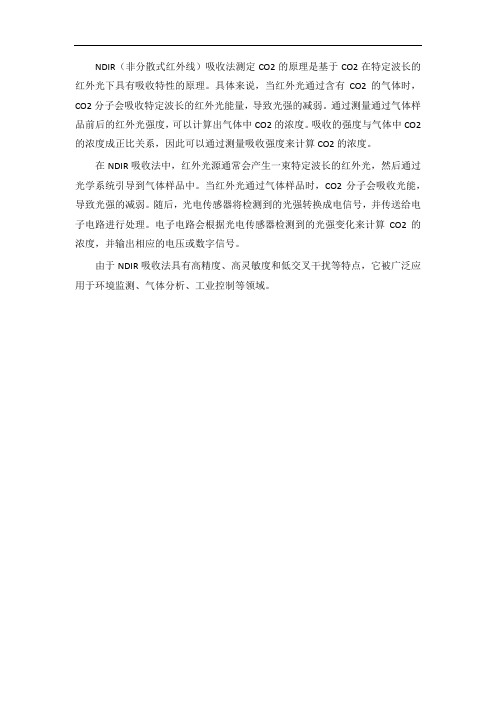 NDIR（非分散式红外线）吸收法测定 CO2 的原理是基于 CO2 在特定波长的红外光下具有吸收特性的原理。具体来说，当红外光通过含有 CO2 的气体时，CO2 分子会吸收特定波长的红外光能量，导致光强的减弱。通过测量通过气体样品前后的红外光强度，可以计算出气体中 CO2 的浓度。吸收的强度与气体中 CO2 的浓度成正比关系，因此可以通过测量吸收强度来计算 CO2 的浓度。

在 NDIR 吸收法中，红外光源通常会产生一束特定波长的红外光，然后通过光学系统引导到气体样品中。当红外光通过气体样品时，CO2 分子会吸收光能，导致光强的减弱。随后，光电传感器将检测到的光强转换成电信号，并传送给电子电路进行处理。电子电路会根据光电传感器检测到的光强变化来计算 CO2 的浓度，并输出相应的电压或数字信号。

由于 NDIR 吸收法具有高精度、高灵敏度和低交叉干扰等特点，它被广泛应用于环境监测、气体分析、工业控制等领域。